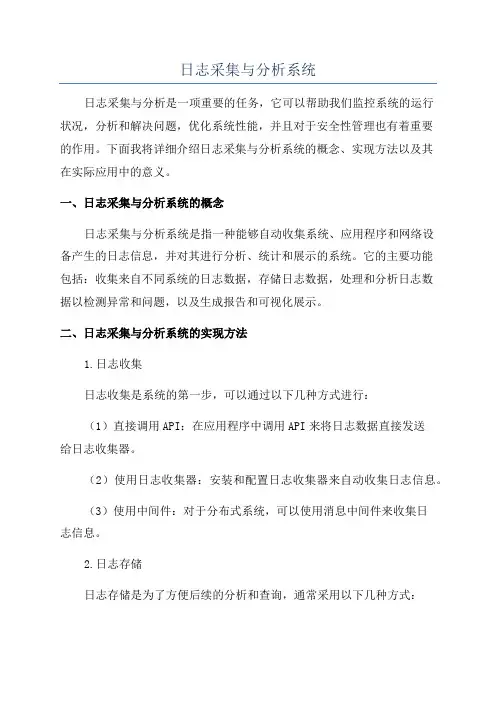 日志采集与分析系统

日志采集与分析是一项重要的任务，它可以帮助我们监控系统的运行状况，分析和解决问题，优化系统性能，并且对于安全性管理也有着重要的作用。下面我将详细介绍日志采集与分析系统的概念、实现方法以及其在实际应用中的意义。

一、日志采集与分析系统的概念

日志采集与分析系统是指一种能够自动收集系统、应用程序和网络设备产生的日志信息，并对其进行分析、统计和展示的系统。它的主要功能包括：收集来自不同系统的日志数据，存储日志数据，处理和分析日志数据以检测异常和问题，以及生成报告和可视化展示。

二、日志采集与分析系统的实现方法

1.日志收集

日志收集是系统的第一步，可以通过以下几种方式进行：

（1）直接调用API：在应用程序中调用API来将日志数据直接发送给日志收集器。

（2）使用日志收集器：安装和配置日志收集器来自动收集日志信息。

（3）使用中间件：对于分布式系统，可以使用消息中间件来收集日志信息。

2.日志存储

日志存储是为了方便后续的分析和查询，通常采用以下几种方式：